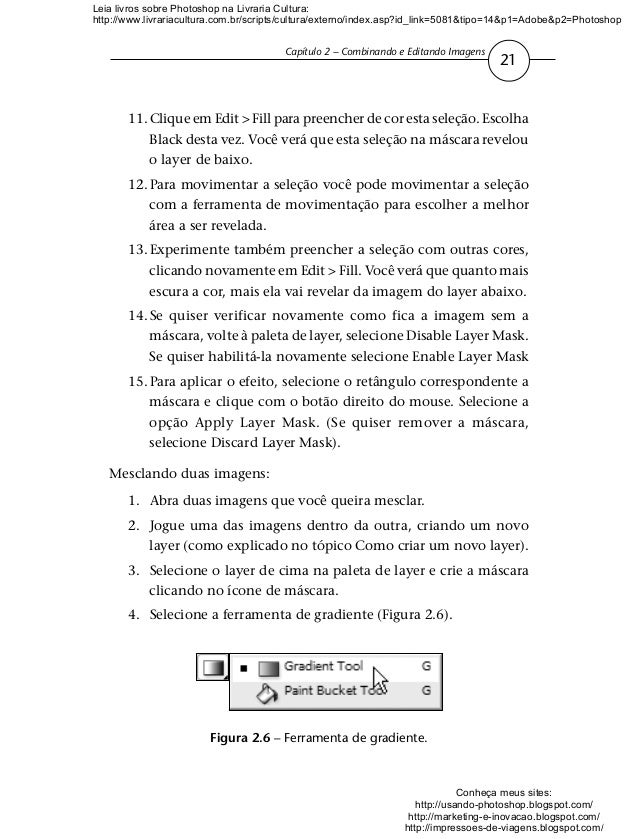 Leia livros sobre Photoshop na Livraria Cultura:
http://www.livrariacultura.com.br/scripts/cultura/externo/index.asp?id_link=5081&tipo=14&p1=Adobe&p2=Photoshop

Capítulo 2 – Combinando e Editando Imagens 21

11. Clique em Edit > Fill para preencher de cor esta seleção. Escolha Black desta vez. Você verá que esta seleção na máscara revelou o layer de baixo.

12. Para movimentar a seleção você pode movimentar a seleção com a ferramenta de movimentação para escolher a melhor área a ser revelada.

13. Experimente também preencher a seleção com outras cores, clicando novamente em Edit > Fill. Você verá que quanto mais escura a cor, mais ela vai revelar da imagem do layer abaixo.

14. Se quiser verificar novamente como fica a imagem sem a máscara, volte à paleta de layer, selecione Disable Layer Mask. Se quiser habilitá-la novamente selecione Enable Layer Mask

15. Para aplicar o efeito, selecione o retângulo correspondente a máscara e clique com o botão direito do mouse. Selecione a opção Apply Layer Mask. (Se quiser remover a máscara, selecione Discard Layer Mask).

Mesclando duas imagens:

1. Abra duas imagens que você queira mesclar.

2. Jogue uma das imagens dentro da outra, criando um novo layer (como explicado no tópico Como criar um novo layer).

3. Selecione o layer de cima na paleta de layer e crie a máscara clicando no ícone de máscara.

4. Selecione a ferramenta de gradiente (Figura 2.6).

Gradient Tool G
Paint Bucket Tool G

Figura 2.6 – Ferramenta de gradiente.

Conheça meus sites:
http://usando-photoshop.blogspot.com/
http://marketing-e-inovacao.blogspot.com/
http://impressoes-de-viagens.blogspot.com/